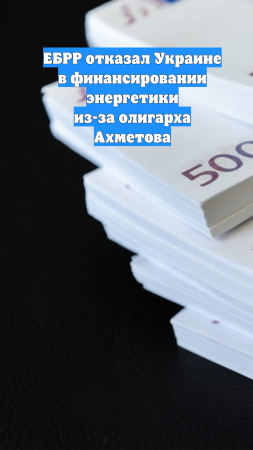 ЕБРР отказал Украине в финансировании энергетики из-за олигарха Ахметова

500